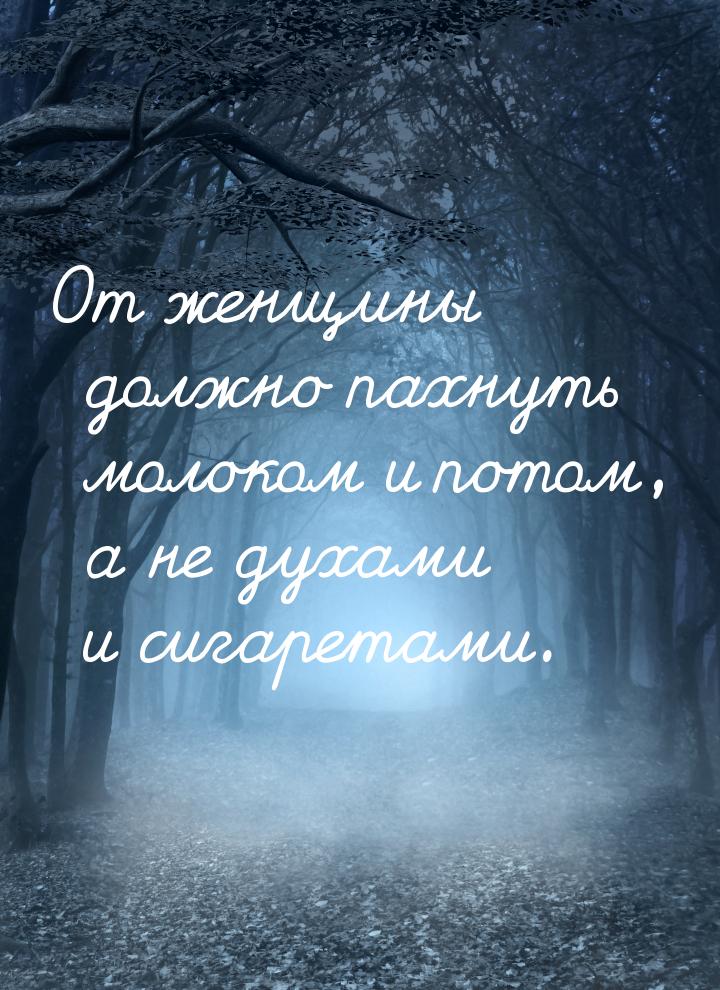 От женщины должно пахнуть молоком и потом, а не духами и сигаретами.